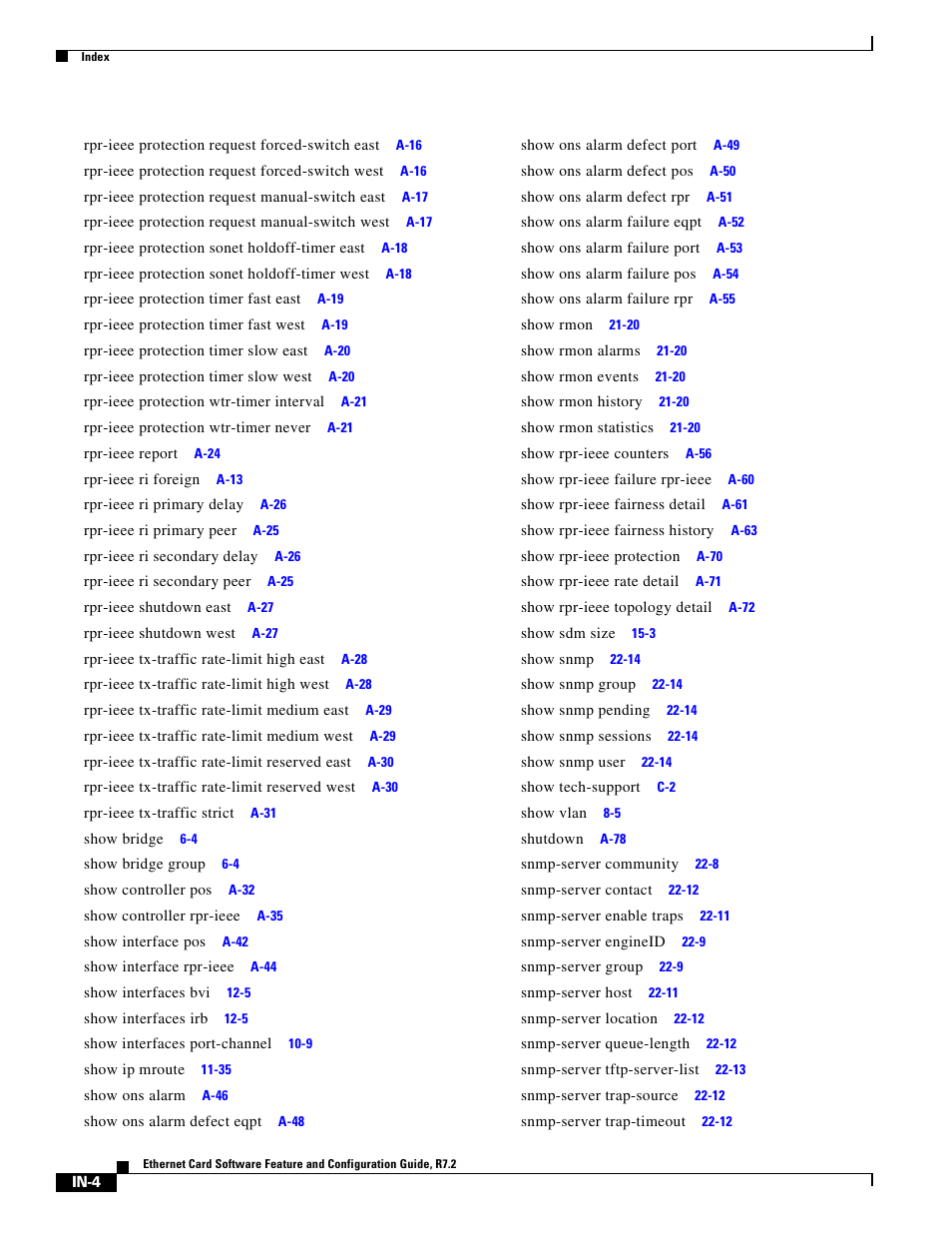 Index

rpr-ieee protection request forced-switch east A-16
rpr-ieee protection request forced-switch west A-16
rpr-ieee protection request manual-switch east A-17
rpr-ieee protection request manual-switch west A-17
rpr-ieee protection sonet holdoff-timer east A-18
rpr-ieee protection sonet holdoff-timer west A-18
rpr-ieee protection timer fast east A-19
rpr-ieee protection timer fast west A-19
rpr-ieee protection timer slow east A-20
rpr-ieee protection timer slow west A-20
rpr-ieee protection wtr-timer interval A-21
rpr-ieee protection wtr-timer never A-21
rpr-ieee report A-24
rpr-ieee ri foreign A-13
rpr-ieee ri primary delay A-26
rpr-ieee ri primary peer A-25
rpr-ieee ri secondary delay A-26
rpr-ieee ri secondary peer A-25
rpr-ieee shutdown east A-27
rpr-ieee shutdown west A-27
rpr-ieee tx-traffic rate-limit high east A-28
rpr-ieee tx-traffic rate-limit high west A-28
rpr-ieee tx-traffic rate-limit medium east A-29
rpr-ieee tx-traffic rate-limit medium west A-29
rpr-ieee tx-traffic rate-limit reserved east A-30
rpr-ieee tx-traffic rate-limit reserved west A-30
rpr-ieee tx-traffic strict A-31
show bridge 6-4
show bridge group 6-4
show controller pos A-32
show controller rpr-ieee A-35
show interface pos A-42
show interface rpr-ieee A-44
show interfaces bvi 12-5
show interfaces irb 12-5
show interfaces port-channel 10-9
show ip mroute 11-35
show ons alarm A-46
show ons alarm defect eqpt A-48

show ons alarm defect port A-49
show ons alarm defect pos A-50
show ons alarm defect rpr A-51
show ons alarm failure eqpt A-52
show ons alarm failure port A-53
show ons alarm failure pos A-54
show ons alarm failure rpr A-55
show rmon 21-20
show rmon alarms 21-20
show rmon events 21-20
show rmon history 21-20
show rmon statistics 21-20
show rpr-ieee counters A-56
show rpr-ieee failure rpr-ieee A-60
show rpr-ieee fairness detail A-61
show rpr-ieee fairness history A-63
show rpr-ieee protection A-70
show rpr-ieee rate detail A-71
show rpr-ieee topology detail A-72
show sdm size 15-3
show snmp 22-14
show snmp group 22-14
show snmp pending 22-14
show snmp sessions 22-14
show snmp user 22-14
show tech-support C-2
show vlan 8-5
shutdown A-78
snmp-server community 22-8
snmp-server contact 22-12
snmp-server enable traps 22-11
snmp-server engineID 22-9
snmp-server group 22-9
snmp-server host 22-11
snmp-server location 22-12
snmp-server queue-length 22-12
snmp-server tftp-server-list 22-13
snmp-server trap-source 22-12
snmp-server trap-timeout 22-12

Ethernet Card Software Feature and Configuration Guide, R7.2
IN-4